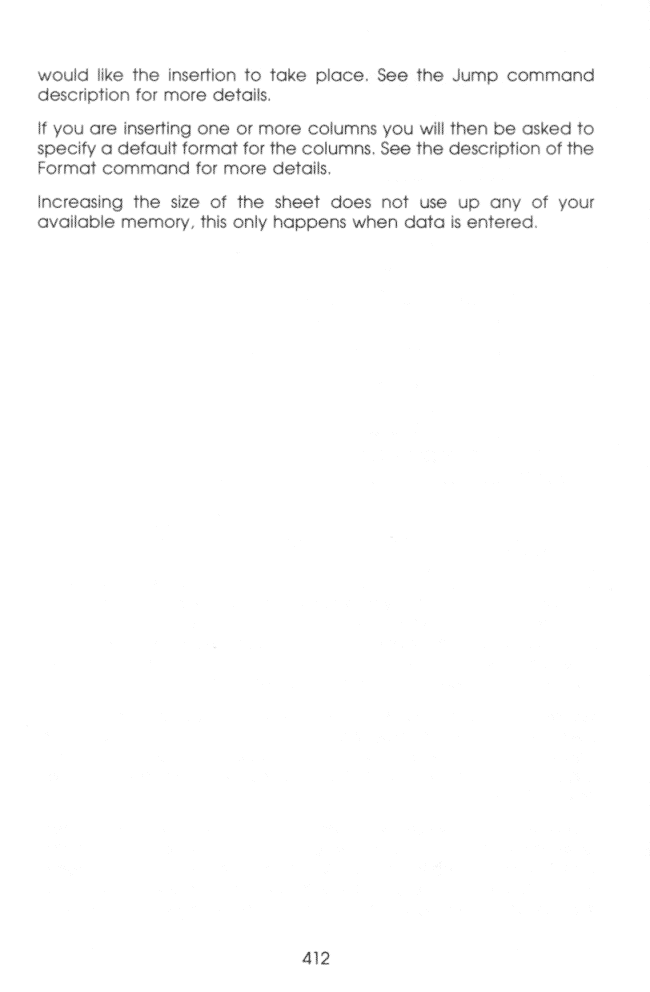 would like the insertion to take place. See the Jump command description for more details.

If you are inserting one or more columns you will then be asked to specify a default format for the columns. See the description of the Format command for more details.

Increasing the size of the sheet does not use up any of your available memory, this only happens when data is entered.

412